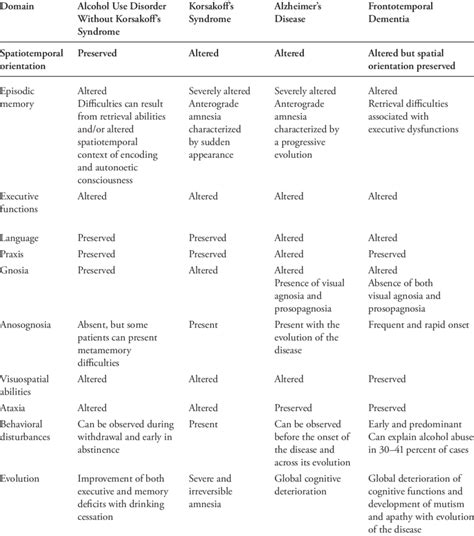 | Domain | Alcohol Use Disorder Without Korsakoff's Syndrome | Korsakoff's Syndrome | Alzheimer's Disease | Frontotemporal Dementia |
|---|---|---|---|---|
| Spatiotemporal orientation | Preserved | Altered | Altered | Altered but spatial orientation preserved |
| Episodic memory | Altered Difficulties can result from retrieval abilities and/or altered spatiotemporal context of encoding and autonoetic consciousness | Severely altered Anterograde amnesia characterized by sudden appearance | Severely altered Anterograde amnesia characterized by a progressive evolution | Altered Retrieval difficulties associated with executive dysfunctions |
| Executive functions | Altered | Altered | Altered | Altered |
| Language | Preserved | Preserved | Altered | Altered |
| Praxis | Preserved | Preserved | Altered | Preserved |
| Gnosia | Preserved | Altered | Altered Presence of visual agnosia and prosopagnosia | Altered Absence of both visual agnosia and prosopagnosia |
| Anosognosia | Absent, but some patients can present metamemory difficulties | Present | Present with the evolution of the disease | Frequent and rapid onset |
| Visuospatial abilities | Altered | Altered | Altered | Preserved |
| Ataxia | Altered | Altered | Preserved | Preserved |
| Behavioral disturbances | Can be observed during withdrawal and early in abstinence | Present | Can be observed before the onset of the disease and across its evolution | Early and predominant Can explain alcohol abuse in 30–41 percent of cases |
| Evolution | Improvement of both executive and memory deficits with drinking cessation | Severe and irreversible amnesia | Global cognitive deterioration | Global deterioration of cognitive functions and development of mutism and apathy with evolution of the disease |